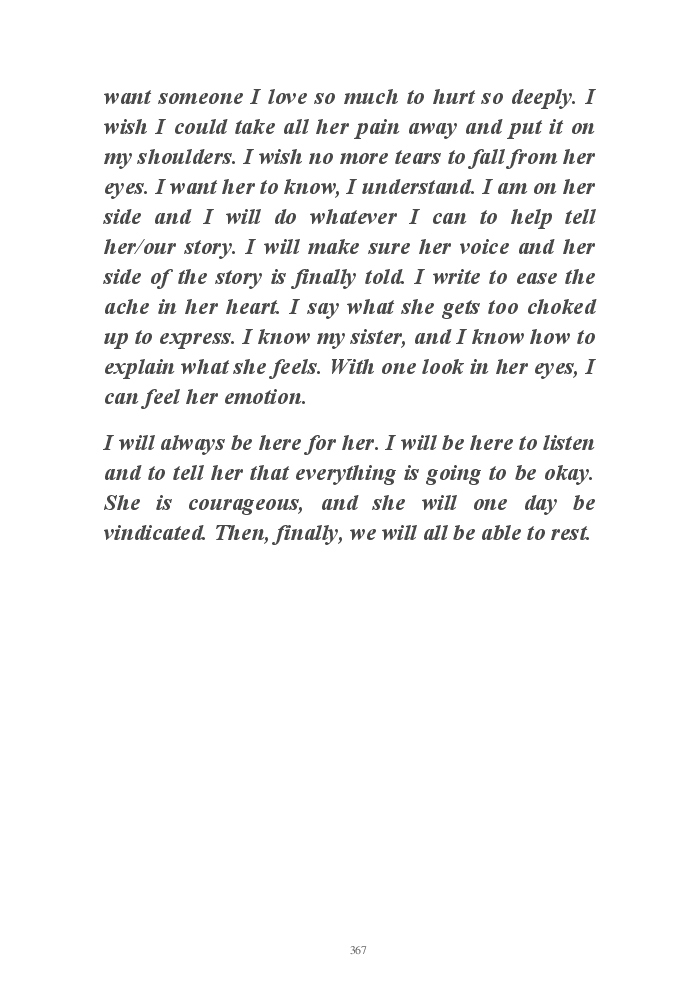 want someone I love so much to hurt so deeply. I wish I could take all her pain away and put it on my shoulders. I wish no more tears to fall from her eyes. I want her to know, I understand. I am on her side and I will do whatever I can to help tell her/our story. I will make sure her voice and her side of the story is finally told. I write to ease the ache in her heart. I say what she gets too choked up to express. I know my sister, and I know how to explain what she feels. With one look in her eyes, I can feel her emotion.

I will always be here for her. I will be here to listen and to tell her that everything is going to be okay. She is courageous, and she will one day be vindicated. Then, finally, we will all be able to rest.

367